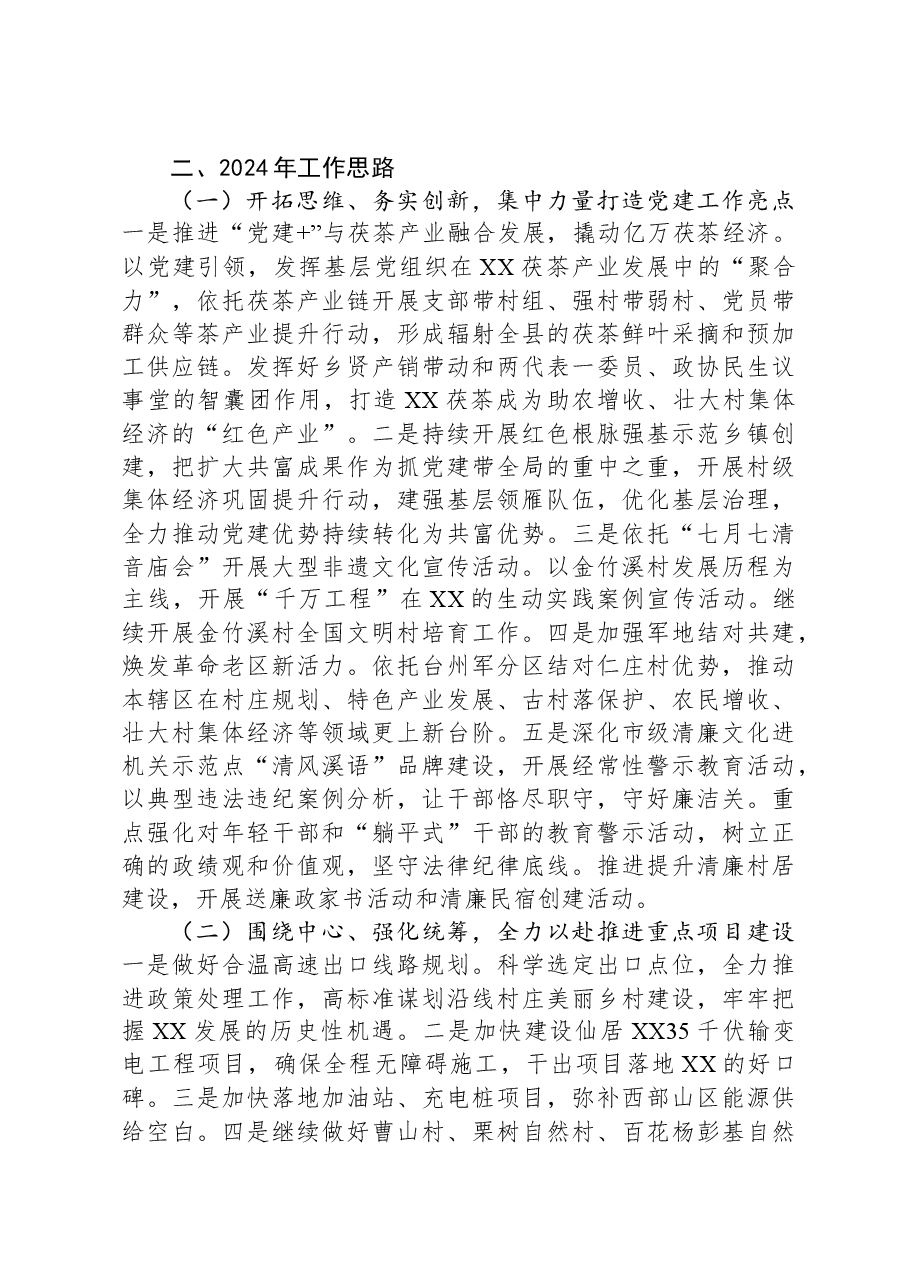 二、2024年工作思路

（一）开拓思维、务实创新，集中力量打造党建工作亮点

一是推进“党建+”与茯茶产业融合发展，撬动亿万茯茶经济。以党建引领，发挥基层党组织在XX茯茶产业发展中的“聚合力”，依托茯茶产业链开展支部带村组、强村带弱村、党员带群众等茶产业提升行动，形成辐射全县的茯茶鲜叶采摘和预加工供应链。发挥好乡贤产销带动和两代表一委员、政协民生议事堂的智囊团作用，打造XX茯茶成为助农增收、壮大村集体经济的“红色产业”。二是持续开展红色根脉强基示范乡镇创建，把扩大共富成果作为抓党建带全局的重中之重，开展村级集体经济巩固提升行动，建强基层领雁队伍，优化基层治理，全力推动党建优势持续转化为共富优势。三是依托“七月七清音庙会”开展大型非遗文化宣传活动。以金竹溪村发展历程为主线，开展“千万工程”在XX的生动实践案例宣传活动。继续开展金竹溪村全国文明村培育工作。四是加强军地结对共建，焕发革命老区新活力。依托台州军分区结对仁庄村优势，推动本辖区在村庄规划、特色产业发展、古村落保护、农民增收、壮大村集体经济等领域更上新台阶。五是深化市级清廉文化进机关示范点“清风溪语”品牌建设，开展经常性警示教育活动，以典型违法违纪案例分析，让干部恪尽职守，守好廉洁关。重点强化对年轻干部和“躺平式”干部的教育警示活动，树立正确的政绩观和价值观，坚守法律纪律底线。推进提升清廉村居建设，开展送廉政家书活动和清廉民宿创建活动。

（二）围绕中心、强化统筹，全力以赴推进重点项目建设

一是做好合温高速出口线路规划。科学选定出口点位，全力推进政策处理工作，高标准谋划沿线村庄美丽乡村建设，牢牢把握XX发展的历史性机遇。二是加快建设仙居XX35千伏输变电工程项目，确保全程无障碍施工，干出项目落地XX的好口碑。三是加快落地加油站、充电桩项目，弥补西部山区能源供给空白。四是继续做好曹山村、栗树自然村、百花杨彭基自然